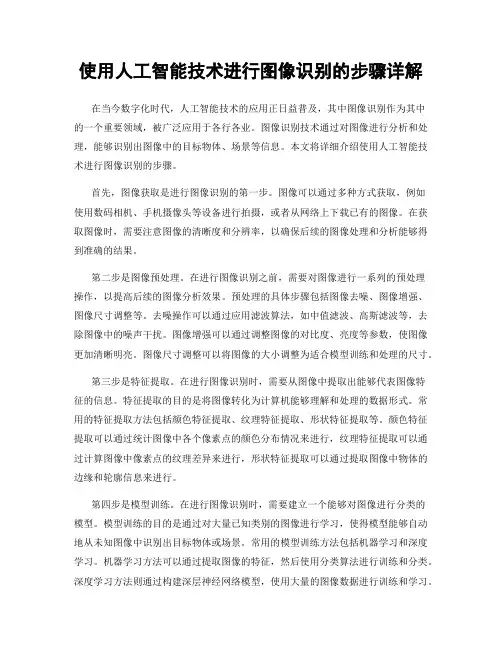 使用人工智能技术进行图像识别的步骤详解

在当今数字化时代，人工智能技术的应用正日益普及，其中图像识别作为其中的一个重要领域，被广泛应用于各行各业。图像识别技术通过对图像进行分析和处理，能够识别出图像中的目标物体、场景等信息。本文将详细介绍使用人工智能技术进行图像识别的步骤。

首先，图像获取是进行图像识别的第一步。图像可以通过多种方式获取，例如使用数码相机、手机摄像头等设备进行拍摄，或者从网络上下载已有的图像。在获取图像时，需要注意图像的清晰度和分辨率，以确保后续的图像处理和分析能够得到准确的结果。

第二步是图像预处理。在进行图像识别之前，需要对图像进行一系列的预处理操作，以提高后续的图像分析效果。预处理的具体步骤包括图像去噪、图像增强、图像尺寸调整等。去噪操作可以通过应用滤波算法，如中值滤波、高斯滤波等，去除图像中的噪声干扰。图像增强可以通过调整图像的对比度、亮度等参数，使图像更加清晰明亮。图像尺寸调整可以将图像的大小调整为适合模型训练和处理的尺寸。

第三步是特征提取。在进行图像识别时，需要从图像中提取出能够代表图像特征的信息。特征提取的目的是将图像转化为计算机能够理解和处理的数据形式。常用的特征提取方法包括颜色特征提取、纹理特征提取、形状特征提取等。颜色特征提取可以通过统计图像中各个像素点的颜色分布情况来进行，纹理特征提取可以通过计算图像中像素点的纹理差异来进行，形状特征提取可以通过提取图像中物体的边缘和轮廓信息来进行。

第四步是模型训练。在进行图像识别时，需要建立一个能够对图像进行分类的模型。模型训练的目的是通过对大量已知类别的图像进行学习，使得模型能够自动地从未知图像中识别出目标物体或场景。常用的模型训练方法包括机器学习和深度学习。机器学习方法可以通过提取图像的特征，然后使用分类算法进行训练和分类。深度学习方法则通过构建深层神经网络模型，使用大量的图像数据进行训练和学习。